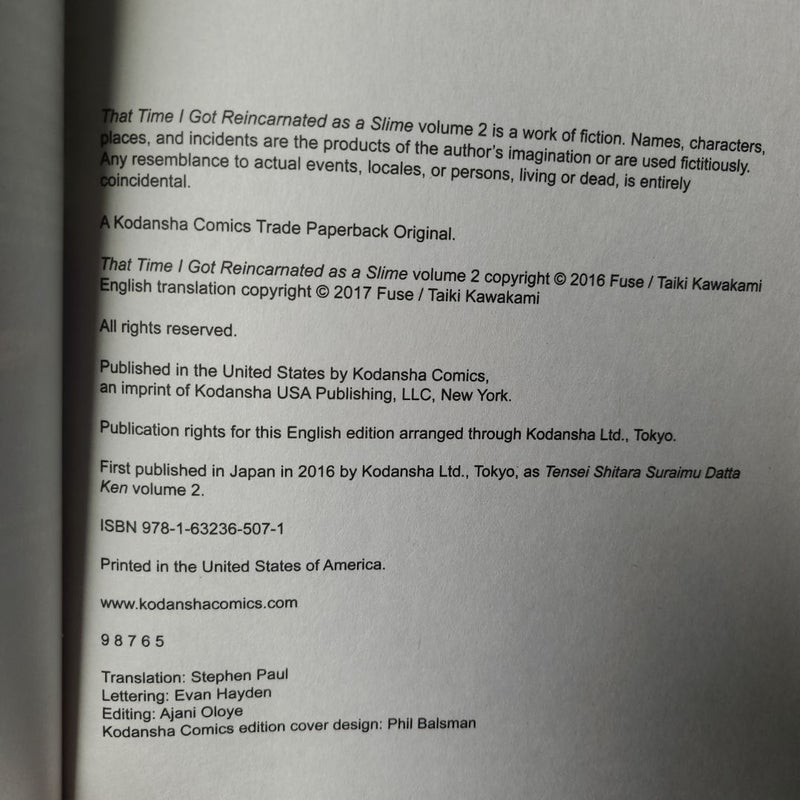 That Time I Got Reincarnated as a Slime volume 2 is a work of fiction. Names, characters, places, and incidents are the products of the author's imagination or are used fictitiously. Any resemblance to actual events, locales, or persons, living or dead, is entirely coincidental.

A Kodansha Comics Trade Paperback Original.

That Time I Got Reincarnated as a Slime volume 2 copyright © 2016 Fuse / Taiki Kawakami
English translation copyright © 2017 Fuse / Taiki Kawakami

All rights reserved.

Published in the United States by Kodansha Comics,
an imprint of Kodansha USA Publishing, LLC, New York.

Publication rights for this English edition arranged through Kodansha Ltd., Tokyo.

First published in Japan in 2016 by Kodansha Ltd., Tokyo, as Tensei Shitara Suraimu Datta Ken volume 2.

ISBN 978-1-63236-507-1

Printed in the United States of America.

www.kodanshacomics.com

9 8 7 6 5

Translation: Stephen Paul
Lettering: Evan Hayden
Editing: Ajani Oloye
Kodansha Comics edition cover design: Phil Balsman